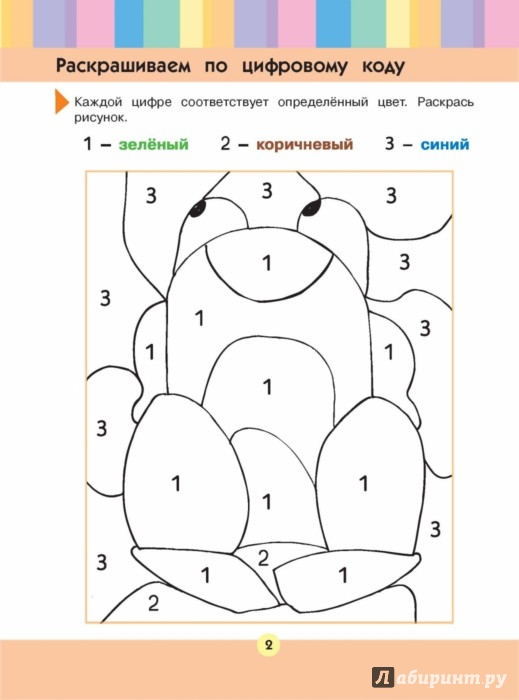 Раскрашиваем по цифровому коду

Каждой цифре соответствует определённый цвет. Раскрась рисунок.

1 – зелёный 2 – коричневый 3 – синий

3 3 3
1 3
3
1 3
1 1
1
3
1 1
1 3
3 2
1 1
2

2

Лабиринт.ру